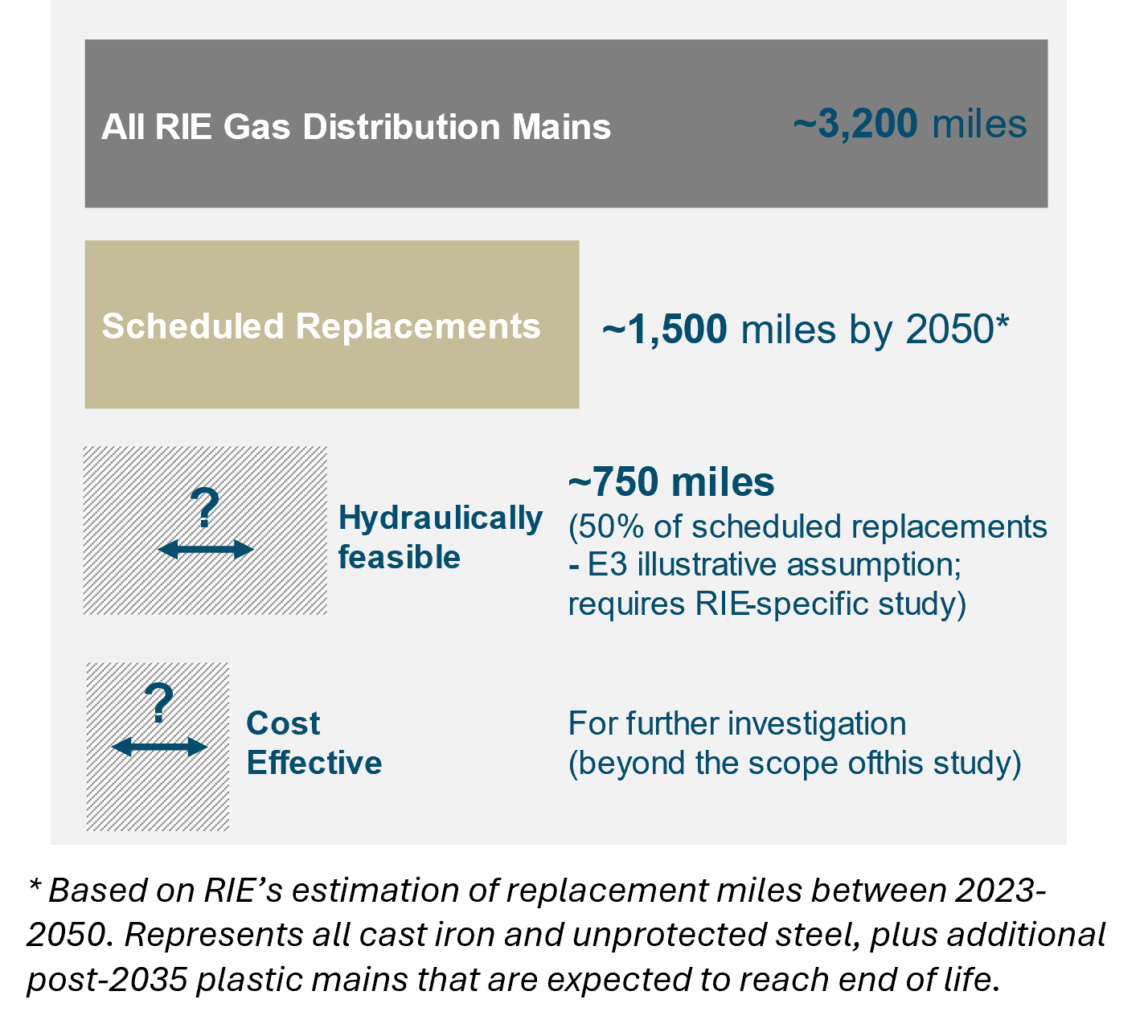 All RIE Gas Distribution Mains

~3,200 miles

Scheduled Replacements

~1,500 miles by 2050*

?

Hydraulically feasible

~750 miles
(50% of scheduled replacements - E3 illustrative assumption; requires RIE-specific study)

?

Cost Effective

For further investigation (beyond the scope ofthis study)

* Based on RIE's estimation of replacement miles between 2023-2050. Represents all cast iron and unprotected steel, plus additional post-2035 plastic mains that are expected to reach end of life.